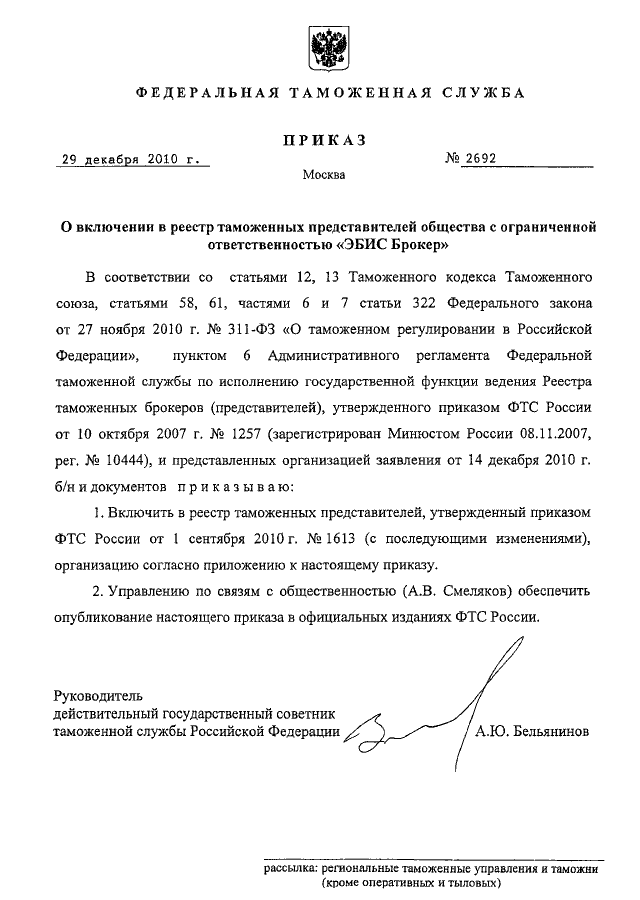 ФЕДЕРАЛЬНАЯ ТАМОЖЕННАЯ СЛУЖБА

ПРИКАЗ

29 декабря 2010 г.

№ 2692

Москва

О включении в реестр таможенных представителей общества с ограниченной ответственностью «ЭБИС Брокер»

В соответствии со статьями 12, 13 Таможенного кодекса Таможенного союза, статьями 58, 61, частями 6 и 7 статьи 322 Федерального закона от 27 ноября 2010 г. № 311-ФЗ «О таможенном регулировании в Российской Федерации», пунктом 6 Административного регламента Федеральной таможенной службы по исполнению государственной функции ведения Реестра таможенных брокеров (представителей), утвержденного приказом ФТС России от 10 октября 2007 г. № 1257 (зарегистрирован Минюстом России 08.11.2007, рег. № 10444), и представленных организацией заявления от 14 декабря 2010 г. б/н и документов приказываю:

1. Включить в реестр таможенных представителей, утвержденный приказом ФТС России от 1 сентября 2010 г. № 1613 (с последующими изменениями), организацию согласно приложению к настоящему приказу.

2. Управлению по связям с общественностью (А.В. Смеляков) обеспечить опубликование настоящего приказа в официальных изданиях ФТС России.

Руководитель
действительный государственный советник
таможенной службы Российской Федерации

А.Ю. Бельянинов

рассылка: региональные таможенные управления и таможни (кроме оперативных и тыловых)